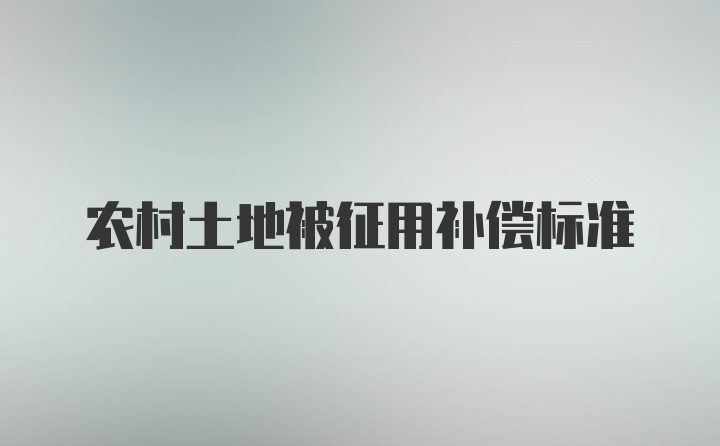 农村土地被征用补偿标准